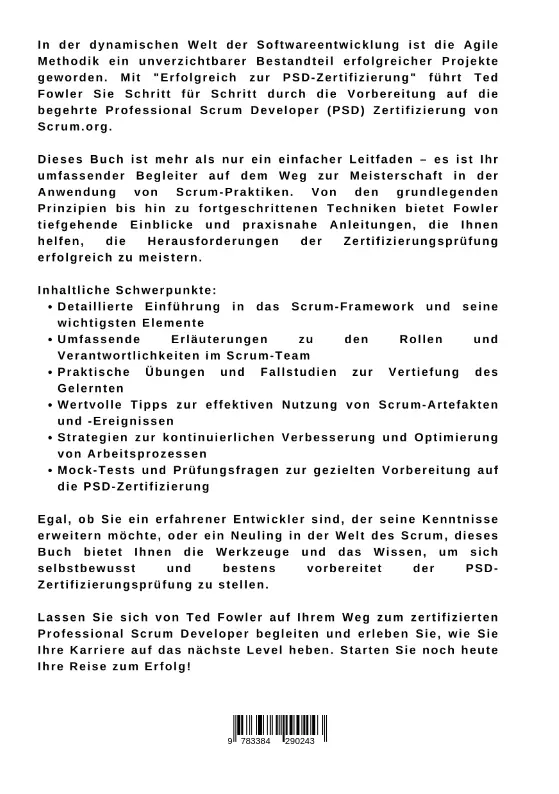 In der dynamischen Welt der Softwareentwicklung ist die Agile Methodik ein unverzichtbarer Bestandteil erfolgreicher Projekte geworden. Mit "Erfolgreich zur PSD-Zertifizierung" führt Ted Fowler Sie Schritt für Schritt durch die Vorbereitung auf die begehrte Professional Scrum Developer (PSD) Zertifizierung von Scrum.org.

Dieses Buch ist mehr als nur ein einfacher Leitfaden – es ist Ihr umfassender Begleiter auf dem Weg zur Meisterschaft in der Anwendung von Scrum-Praktiken. Von den grundlegenden Prinzipien bis hin zu fortgeschrittenen Techniken bietet Fowler tiefgehende Einblicke und praxisnahe Anleitungen, die Ihnen helfen, die Herausforderungen der Zertifizierungsprüfung erfolgreich zu meistern.

Inhaltliche Schwerpunkte:
• Detaillierte Einführung in das Scrum-Framework und seine wichtigsten Elemente
• Umfassende Erläuterungen zu den Rollen und Verantwortlichkeiten im Scrum-Team
• Praktische Übungen und Fallstudien zur Vertiefung des Gelernten
• Wertvolle Tipps zur effektiven Nutzung von Scrum-Artefakten und -Ereignissen
• Strategien zur kontinuierlichen Verbesserung und Optimierung von Arbeitsprozessen
• Mock-Tests und Prüfungsfragen zur gezielten Vorbereitung auf die PSD-Zertifizierung

Egal, ob Sie ein erfahrener Entwickler sind, der seine Kenntnisse erweitern möchte, oder ein Neuling in der Welt des Scrum, dieses Buch bietet Ihnen die Werkzeuge und das Wissen, um sich selbstbewusst und bestens vorbereitet der PSD-Zertifizierungsprüfung zu stellen.

Lassen Sie sich von Ted Fowler auf Ihrem Weg zum zertifizierten Professional Scrum Developer begleiten und erleben Sie, wie Sie Ihre Karriere auf das nächste Level heben. Starten Sie noch heute Ihre Reise zum Erfolg!

9 783384 290243